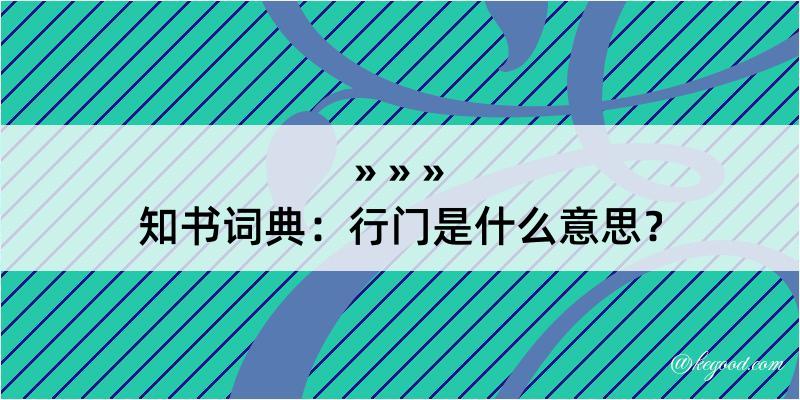 » » »
知书词典：行门是什么意思？

@kegood.com